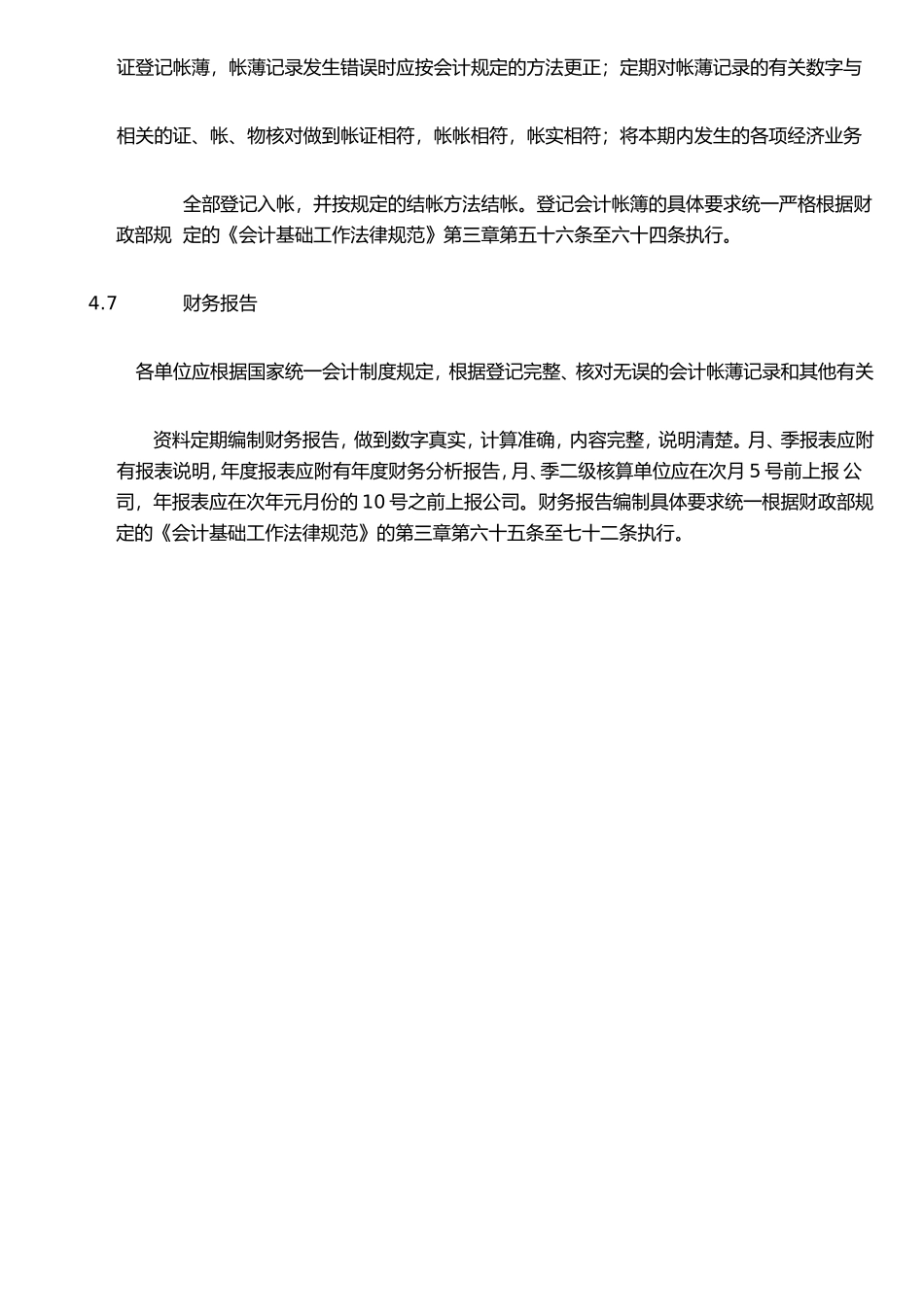 证登记帐薄，帐薄记录发生错误时应按会计规定的方法更正；定期对帐薄记录的有关数字与

相关的证、帐、物核对做到帐证相符，帐帐相符，帐实相符；将本期内发生的各项经济业务

全部登记入帐，并按规定的结帐方法结帐。登记会计帐簿的具体要求统一严格根据财政部规 定的《会计基础工作法律规范》第三章第五十六条至六十四条执行。

4.7 财务报告

各单位应根据国家统一会计制度规定，根据登记完整、核对无误的会计帐薄记录和其他有关

资料定期编制财务报告，做到数字真实，计算准确，内容完整，说明清楚。月、季报表应附有报表说明，年度报表应附有年度财务分析报告，月、季二级核算单位应在次月 5 号前上报 公司，年报表应在次年元月份的 10 号之前上报公司。财务报告编制具体要求统一根据财政部规定的《会计基础工作法律规范》的第三章第六十五条至七十二条执行。